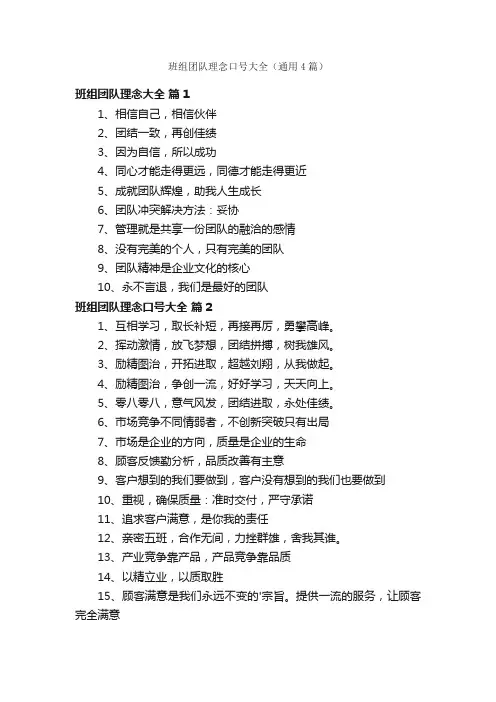 班组团队理念口号大全（通用4篇）

班组团队理念大全 篇1

1、相信自己，相信伙伴

2、团结一致，再创佳绩

3、因为自信，所以成功

4、同心才能走得更远，同德才能走得更近

5、成就团队辉煌，助我人生成长

6、团队冲突解决方法：妥协

7、管理就是共享一份团队的融洽的感情

8、没有完美的个人，只有完美的团队

9、团队精神是企业文化的核心

10、永不言退，我们是最好的团队

班组团队理念口号大全 篇2

1、互相学习，取长补短，再接再厉，勇攀高峰。

2、挥动激情，放飞梦想，团结拼搏，树我雄风。

3、励精图治，开拓进取，超越刘翔，从我做起。

4、励精图治，争创一流，好好学习，天天向上。

5、零八零八，意气风发，团结进取，永处佳绩。

6、市场竞争不同情弱者，不创新突破只有出局

7、市场是企业的方向，质量是企业的生命

8、顾客反馈勤分析，品质改善有主意

9、客户想到的我们要做到，客户没有想到的我们也要做到

10、重视，确保质量：准时交付，严守承诺

11、追求客户满意，是你我的责任

12、亲密五班，合作无间，力挫群雄，舍我其谁。

13、产业竞争靠产品，产品竞争靠品质

14、以精立业，以质取胜

15、顾客满意是我们永远不变的'宗旨。提供一流的服务，让顾客完全满意